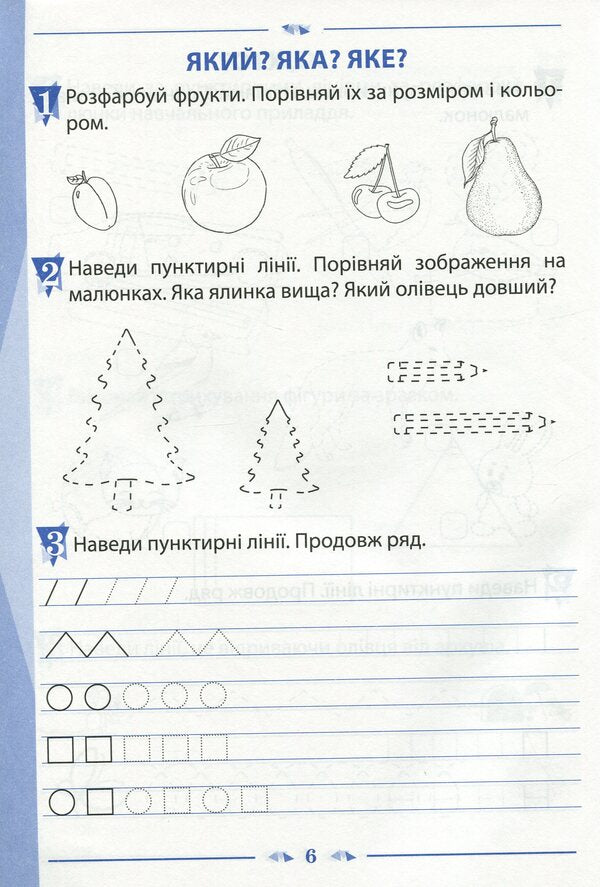 ЯКИЙ? ЯКА? ЯКЕ?

1 Розфарбуй фрукти. Порівняй їх за розміром і кольором.

2 Наведи пунктирні лінії. Порівняй зображення на малюнках. Яка ялинка вища? Який олівець довший?

3 Наведи пунктирні лінії. Продовж ряд.

6